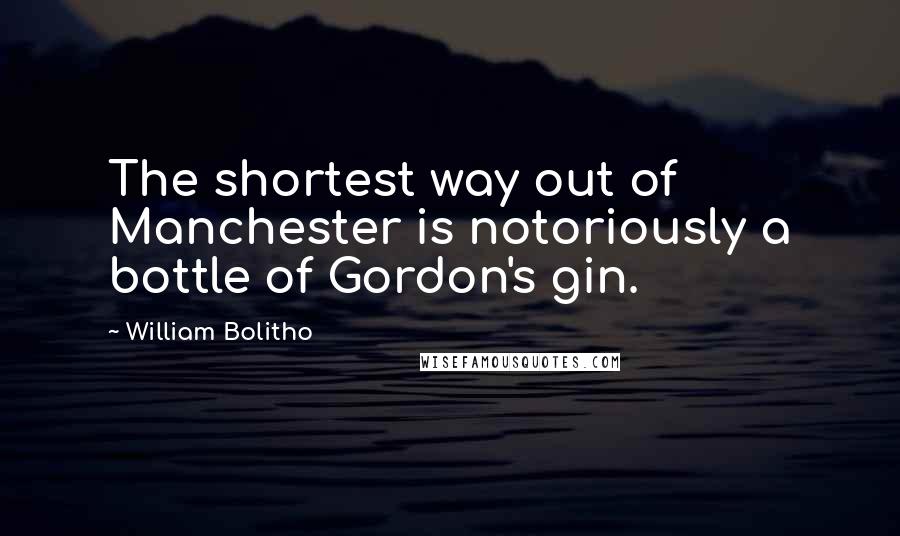 The shortest way out of Manchester is notoriously a bottle of Gordon's gin.

~ William Bolitho

WISEFAMOUSQUOTES.COM